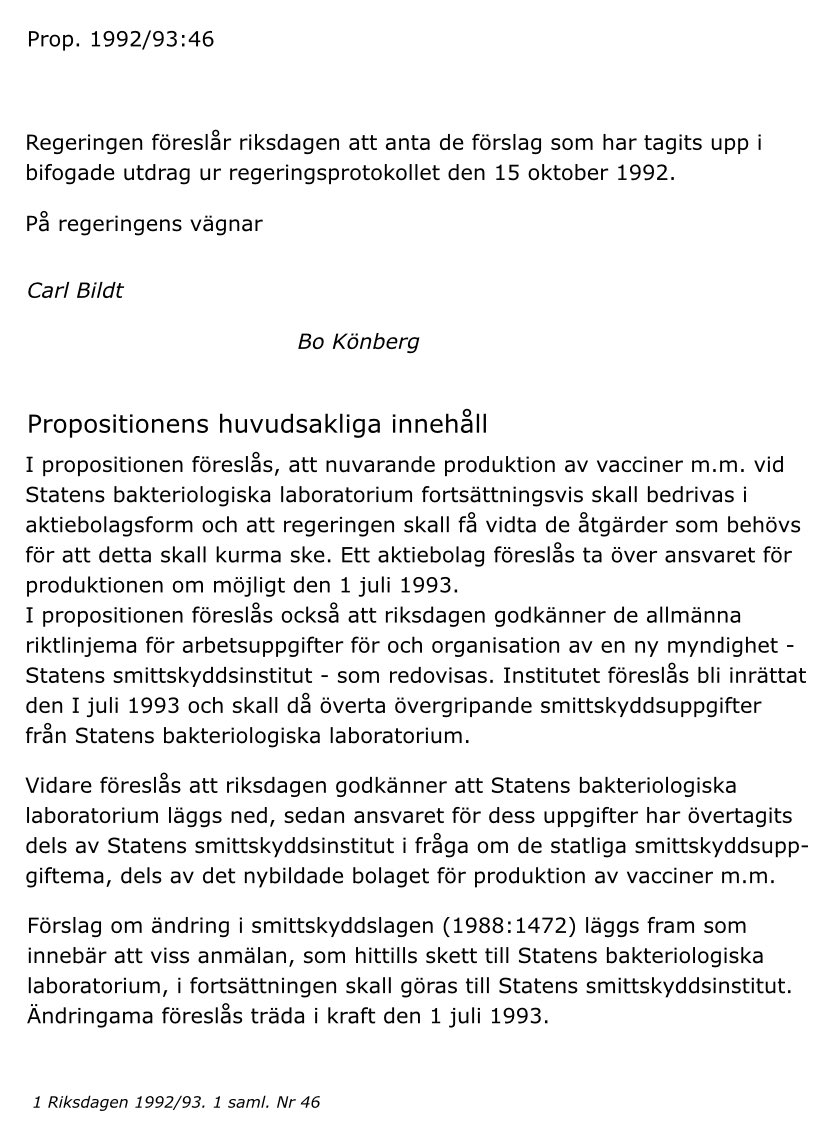 Prop. 1992/93:46

Regeringen föreslår riksdagen att anta de förslag som har tagits upp i bifogade utdrag ur regeringsprotokollet den 15 oktober 1992.

På regeringens vägnar

Carl Bildt

Bo Könberg

Propositionens huvudsakliga innehåll

I propositionen föreslås, att nuvarande produktion av vacciner m.m. vid Statens bakteriologiska laboratorium fortsättningsvis skall bedrivas i aktiebolagsform och att regeringen skall få vidta de åtgärder som behövs för att detta skall kurma ske. Ett aktiebolag föreslås ta över ansvaret för produktionen om möjligt den 1 juli 1993.
I propositionen föreslås också att riksdagen godkänner de allmänna riktlinjema för arbetsuppgifter för och organisation av en ny myndighet - Statens smittskyddsinstitut - som redovisas. Institutet föreslås bli inrättat den I juli 1993 och skall då överta övergripande smittskyddsuppgifter från Statens bakteriologiska laboratorium.

Vidare föreslås att riksdagen godkänner att Statens bakteriologiska laboratorium läggs ned, sedan ansvaret för dess uppgifter har övertagits dels av Statens smittskyddsinstitut i fråga om de statliga smittskyddsuppgiftema, dels av det nybildade bolaget för produktion av vacciner m.m.

Förslag om ändring i smittskyddslagen (1988:1472) läggs fram som innebär att viss anmälan, som hittills skett till Statens bakteriologiska laboratorium, i fortsättningen skall göras till Statens smittskyddsinstitut. Ändringama föreslås träda i kraft den 1 juli 1993.

1 Riksdagen 1992/93. 1 saml. Nr 46